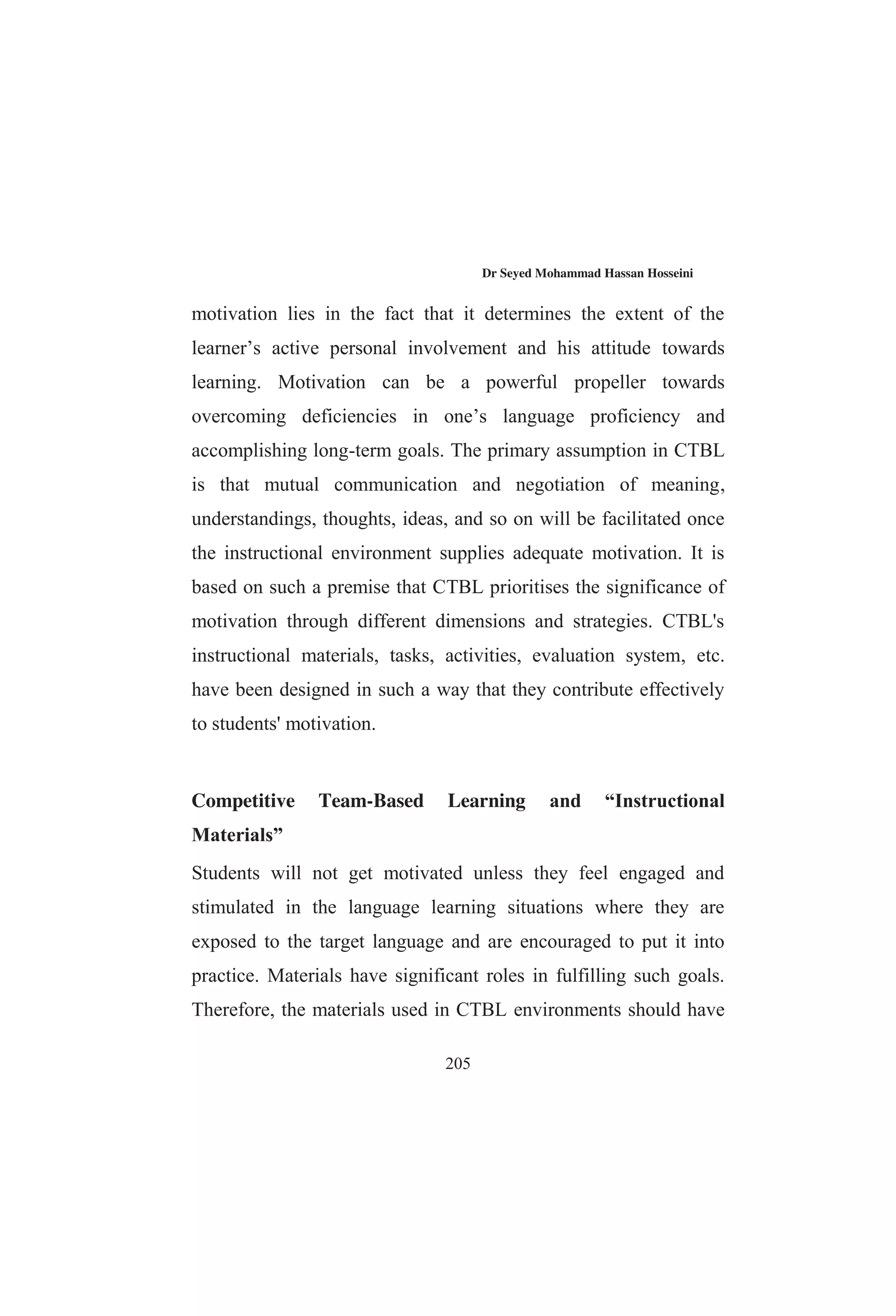 Dr Seyed Mohammad Hassan Hosseini

motivation lies in the fact that it determines the extent of the learner’s active personal involvement and his attitude towards learning. Motivation can be a powerful propeller towards overcoming deficiencies in one’s language proficiency and accomplishing long-term goals. The primary assumption in CTBL is that mutual communication and negotiation of meaning, understandings, thoughts, ideas, and so on will be facilitated once the instructional environment supplies adequate motivation. It is based on such a premise that CTBL prioritises the significance of motivation through different dimensions and strategies. CTBL's instructional materials, tasks, activities, evaluation system, etc. have been designed in such a way that they contribute effectively to students' motivation.

Competitive Team-Based Learning and “Instructional Materials”

Students will not get motivated unless they feel engaged and stimulated in the language learning situations where they are exposed to the target language and are encouraged to put it into practice. Materials have significant roles in fulfilling such goals. Therefore, the materials used in CTBL environments should have

205